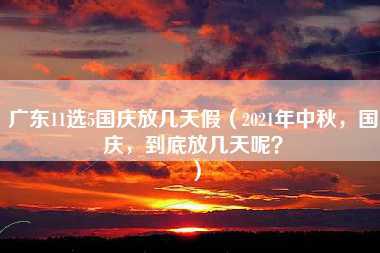 广东11选5国庆放几天假（2021年中秋，国庆，到底放几天呢？）